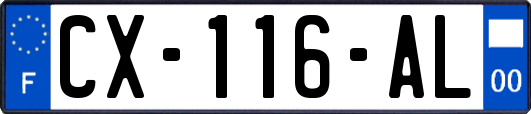 F
CX-116-AL
00